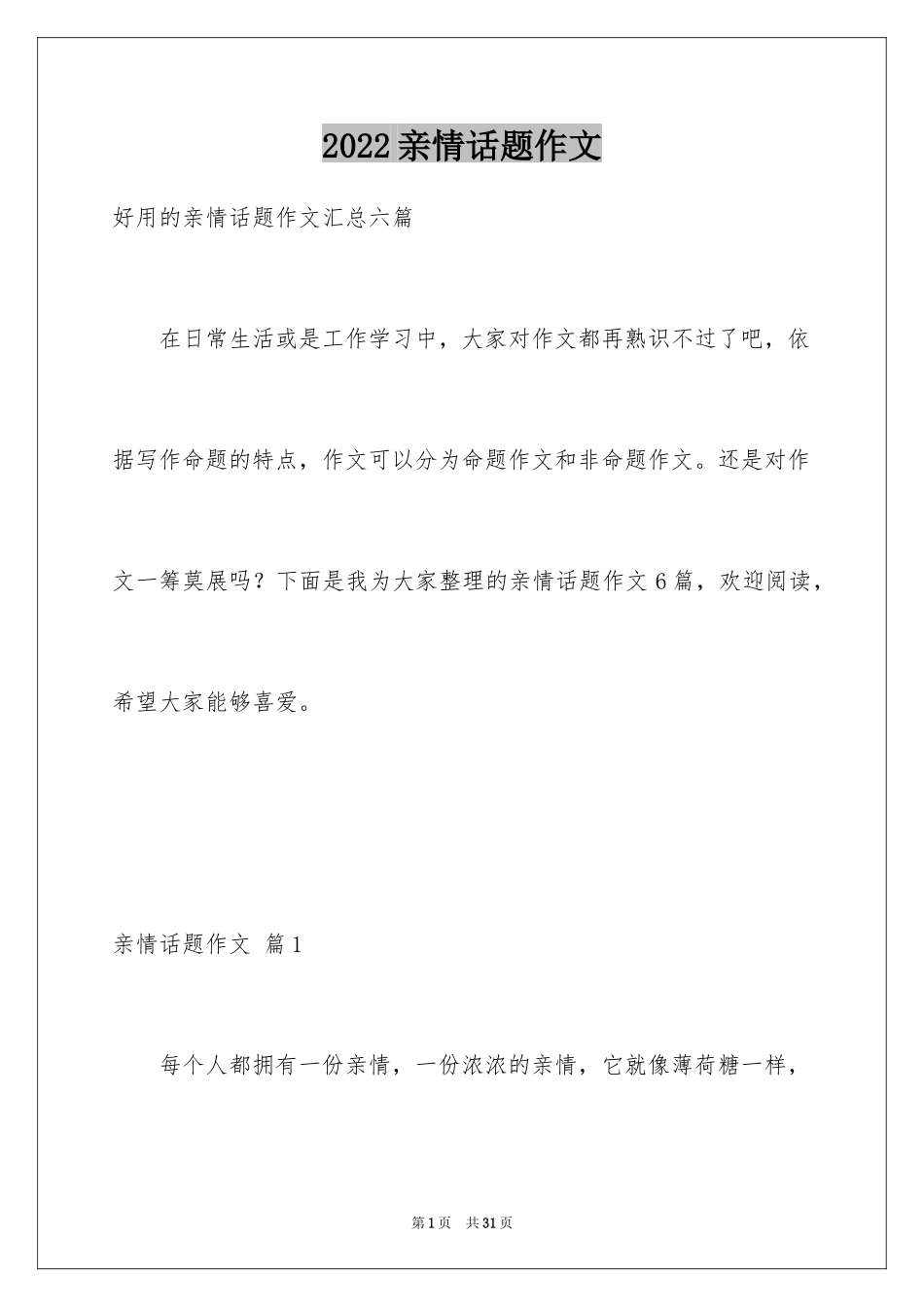 2022亲情话题作文

好用的亲情话题作文汇总六篇

在日常生活或是工作学习中，大家对作文都再熟识不过了吧，依据写作命题的特点，作文可以分为命题作文和非命题作文。还是对作文一筹莫展吗？下面是我为大家整理的亲情话题作文6篇，欢迎阅读，希望大家能够喜爱。

亲情话题作文 篇1

每个人都拥有一份亲情，一份浓浓的亲情，它就像薄荷糖一样，

第1页 共31页